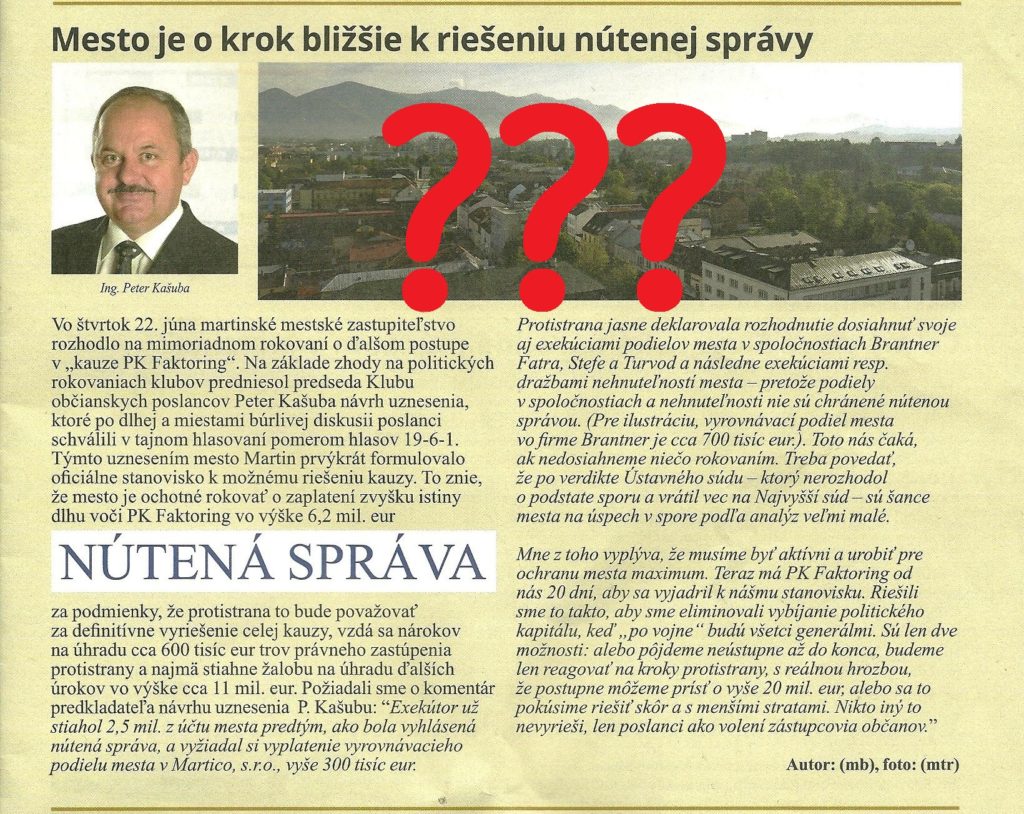 Mesto je o krok bližšie k riešeniu nútenej správy

???

Ing. Peter Kašuba

Vo štvrtok 22. júna martinské mestské zastupiteľstvo rozhodlo na mimoriadnom rokovaní o ďalšom postupe v „kauze PK Faktoring“. Na základe zhody na politických rokovaniach klubov predniesol predseda Klubu občianskych poslancov Peter Kašuba návrh uznesenia, ktoré po dlhej a miestami búrlivej diskusii poslanci schválili v tajnom hlasovaní pomerom hlasov 19-6-1. Týmto uznesením mesto Martin prvýkrát formulovalo oficiálne stanovisko k možnému riešeniu kauzy. To znie, že mesto je ochotné rokovať o zaplatení zvyšku istiny dlhu voči PK Faktoring vo výške 6,2 mil. eur

NÚTENÁ SPRÁVA

za podmienky, že protistrana to bude považovať za definitívne vyriešenie celej kauzy, vzdá sa nárokov na úhradu cca 600 tisíc eur trov právneho zastúpenia protistrany a najmä stiahne žalobu na úhradu ďalších úrokov vo výške cca 11 mil. eur. Požiadali sme o komentár predkladateľa návrhu uznesenia P. Kašubu: “Exekútor už stiahol 2,5 mil. z účtu mesta predtým, ako bola vyhlásená nútená správa, a vyžiadal si vyplatenie vyrovnávacieho podielu mesta v Martico, s.r.o., vyše 300 tisíc eur.

Protistrana jasne deklarovala rozhodnutie dosiahnuť svoje aj exekúciami podielov mesta v spoločnostiach Brantner Fatra, Stefe a Turvod a následne exekúciami resp. dražbami nehnuteľností mesta – pretože podiely v spoločnostiach a nehnuteľnosti nie sú chránené nútenou správou. (Pre ilustráciu, vyrovnávací podiel mesta vo firme Brantner je cca 700 tisíc eur.). Toto nás čaká, ak nedosiahneme niečo rokovaním. Treba povedať, že po verdikte Ústavného súdu – ktorý nerozhodol o podstate sporu a vrátil vec na Najvyšší súd – sú šance mesta na úspech v spore podľa analýz veľmi malé.

Mne z toho vyplýva, že musíme byť aktívni a urobiť pre ochranu mesta maximum. Teraz má PK Faktoring od nás 20 dní, aby sa vyjadril k nášmu stanovisku. Riešili sme to takto, aby sme eliminovali vybíjanie politického kapitálu, keď „po vojne“ budú všetci generálmi. Sú len dve možnosti: alebo pôjdeme neústupne až do konca, budeme len reagovať na kroky protistrany, s reálnou hrozbou, že postupne môžeme prísť o vyše 20 mil. eur, alebo sa to pokúsime riešiť skôr a s menšími stratami. Nikto iný to nevyrieši, len poslanci ako volení zástupcovia občanov.”

Autor: (mb), foto: (mtr)